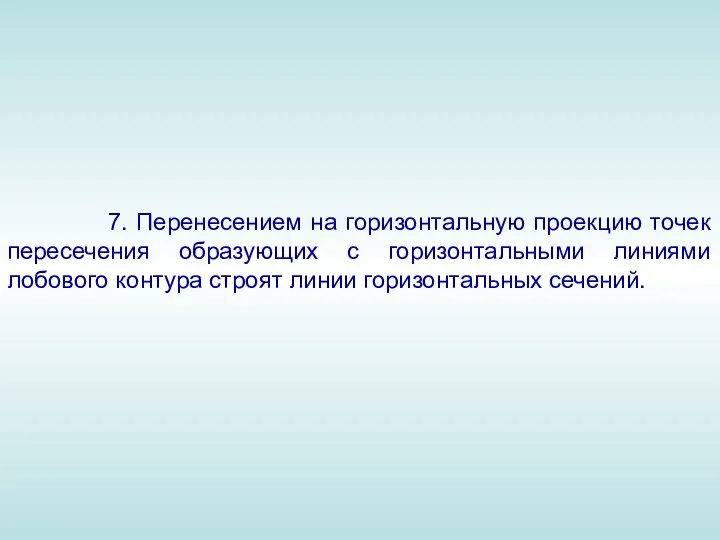 7. Перенесением на горизонтальную проекцию точек пересечения образующих с горизонтальными линиями лобового контура строят линии горизонтальных сечений.